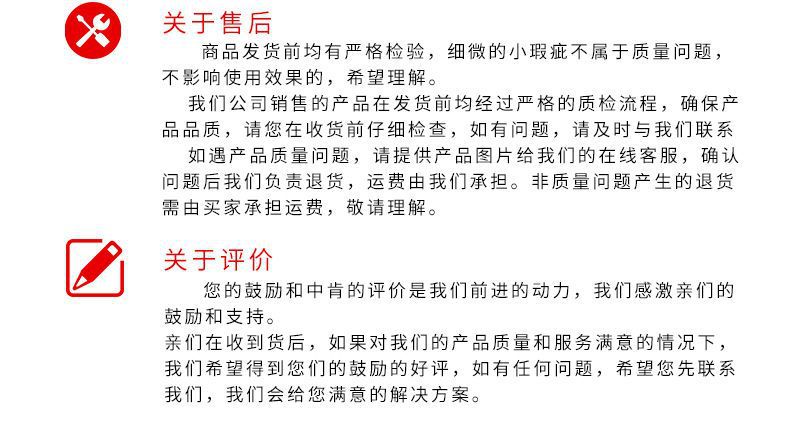 关于售后

商品发货前均有严格检验，细微的小瑕疵不属于质量问题，不影响使用效果的，希望理解。

我们公司销售的产品在发货前均经过严格的质检流程，确保产品品质，请您在收货前仔细检查，如有问题，请及时与我们联系

如遇产品质量问题，请提供产品图片给我们的在线客服，确认问题后我们负责退货，运费由我们承担。非质量问题产生的退货需由买家承担运费，敬请理解。

关于评价

您的鼓励和中肯的评价是我们前进的动力，我们感激亲们的鼓励和支持。

亲们在收到货后，如果对我们的产品质量和服务满意的情况下，我们希望得到您们的鼓励的好评，如有任何问题，希望您先联系我们，我们会给您满意的解决方案。